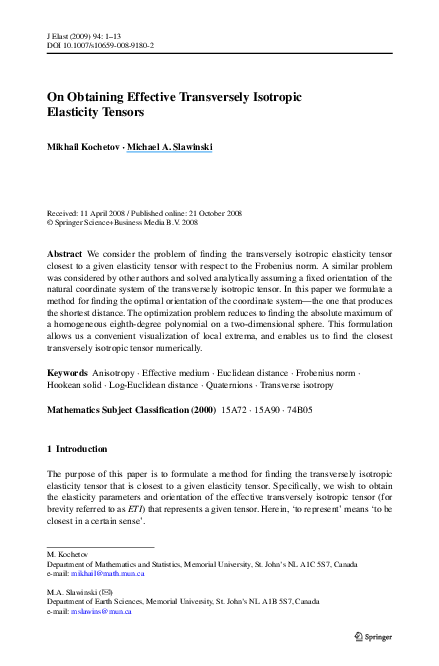 J Elast (2009) 94: 1–13
DOI 10.1007/s10659-008-9180-2

On Obtaining Effective Transversely Isotropic Elasticity Tensors

Mikhail Kochetov · Michael A. Slawinski

Received: 11 April 2008 / Published online: 21 October 2008
© Springer Science+Business Media B.V. 2008

Abstract We consider the problem of finding the transversely isotropic elasticity tensor closest to a given elasticity tensor with respect to the Frobenius norm. A similar problem was considered by other authors and solved analytically assuming a fixed orientation of the natural coordinate system of the transversely isotropic tensor. In this paper we formulate a method for finding the optimal orientation of the coordinate system—the one that produces the shortest distance. The optimization problem reduces to finding the absolute maximum of a homogeneous eighth-degree polynomial on a two-dimensional sphere. This formulation allows us a convenient visualization of local extrema, and enables us to find the closest transversely isotropic tensor numerically.

Keywords Anisotropy · Effective medium · Euclidean distance · Frobenius norm · Hookean solid · Log-Euclidean distance · Quaternions · Transverse isotropy

Mathematics Subject Classification (2000) 15A72 · 15A90 · 74B05

1 Introduction

The purpose of this paper is to formulate a method for finding the transversely isotropic elasticity tensor that is closest to a given elasticity tensor. Specifically, we wish to obtain the elasticity parameters and orientation of the effective transversely isotropic tensor (for brevity referred to as ETI) that represents a given tensor. Herein, 'to represent' means 'to be closest in a certain sense'.

M. Kochetov
Department of Mathematics and Statistics, Memorial University, St. John's NL A1C 5S7, Canada
e-mail: mikhail@math.mun.ca

M.A. Slawinski (✉)
Department of Earth Sciences, Memorial University, St. John's NL A1B 5S7, Canada
e-mail: mslawins@mun.ca

Springer